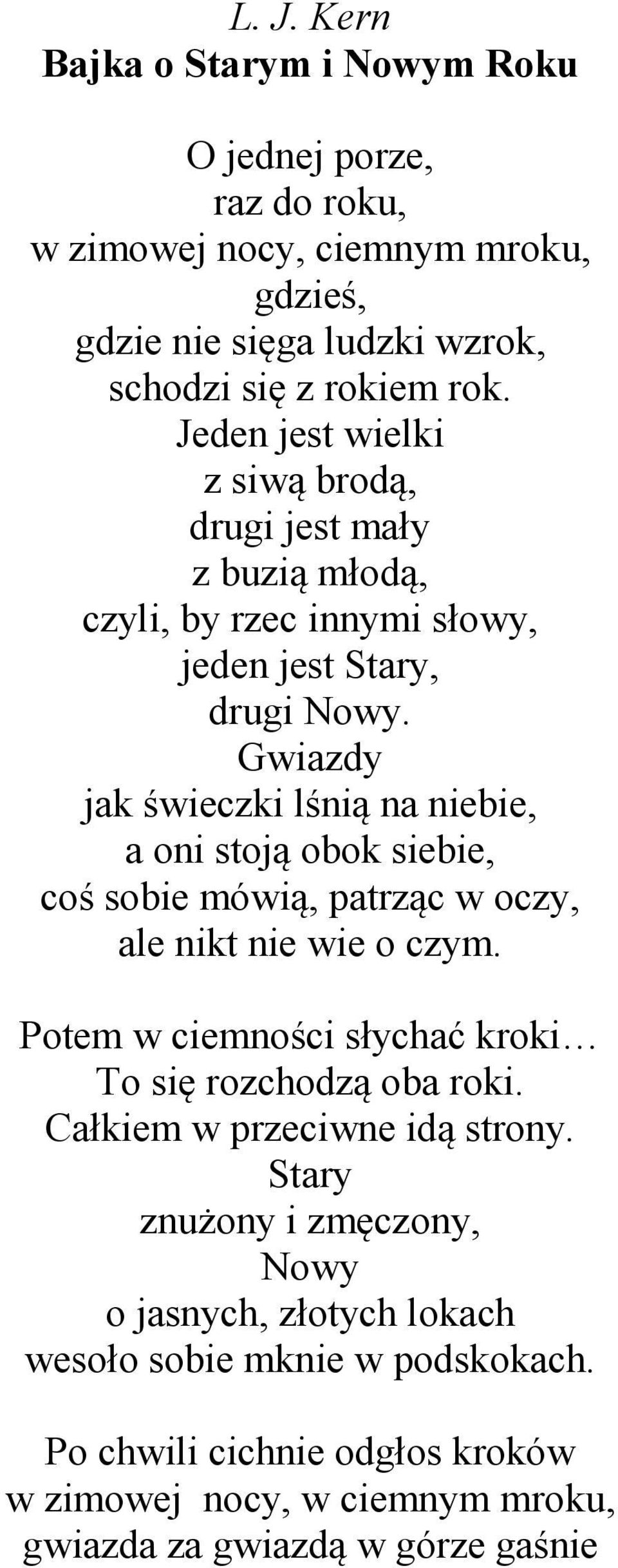 L. J. Kern
Bajka o Starym i Nowym Roku

O jednej porze,
raz do roku,
w zimowej nocy, ciemnym mroku,
gdzieś,
gdzie nie sięga ludzki wzrok,
schodzi się z rokiem rok.
Jeden jest wielki
z siwą brodą,
drugi jest mały
z buzią młodą,
czyli, by rzec innymi słowy,
jeden jest Stary,
drugi Nowy.
Gwiazdy
jak świeczki lśnią na niebie,
a oni stoją obok siebie,
coś sobie mówią, patrząc w oczy,
ale nikt nie wie o czym.

Potem w ciemności słychać kroki…
To się rozchodzą oba roki.
Całkiem w przeciwne idą strony.
Stary
znużony i zmęczony,
Nowy
o jasnych, złotych lokach
wesoło sobie mknie w podskokach.

Po chwili cichnie odgłos kroków
w zimowej nocy, w ciemnym mroku,
gwiazda za gwiazdą w górze gaśnie